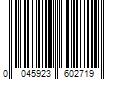 0 045923 602719